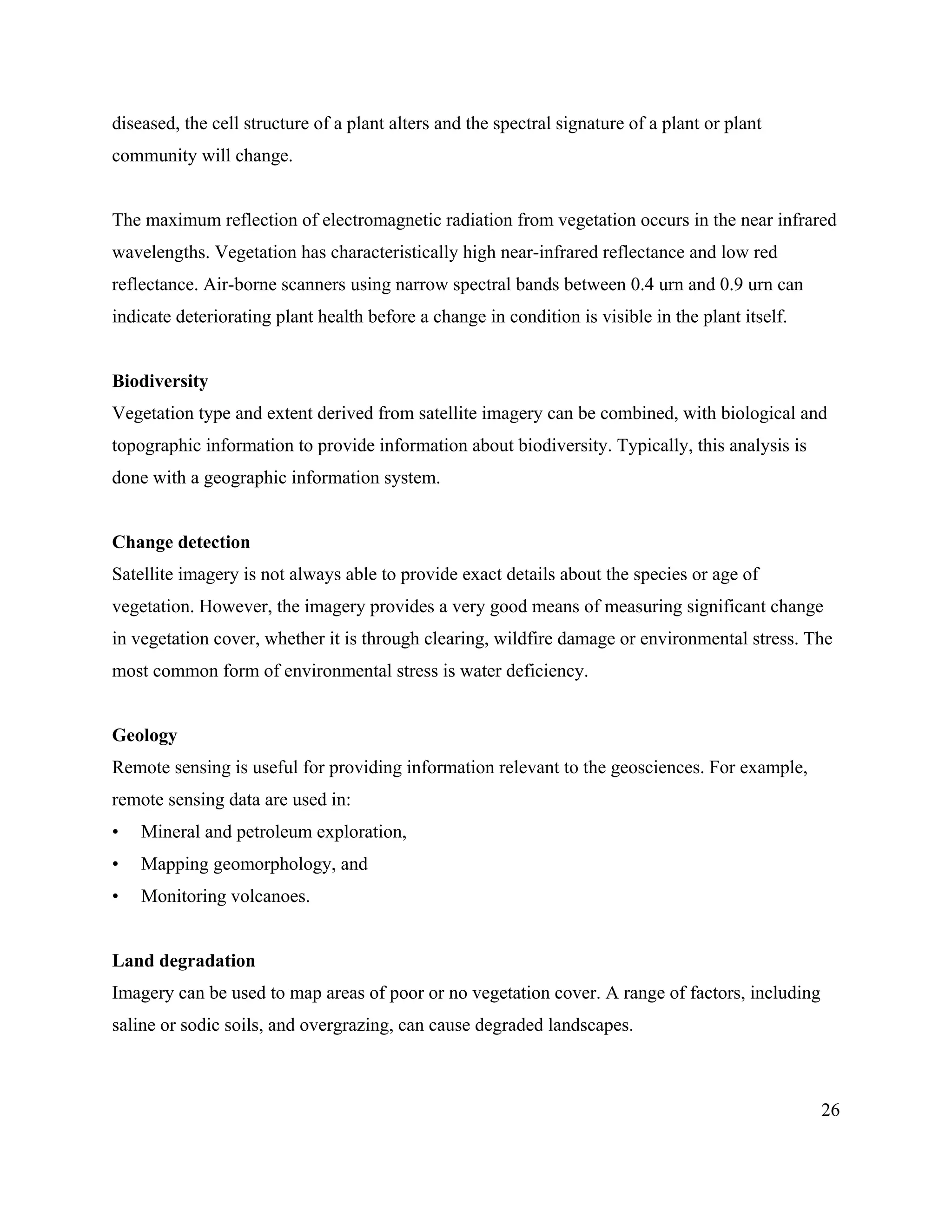 diseased, the cell structure of a plant alters and the spectral signature of a plant or plant community will change.

The maximum reflection of electromagnetic radiation from vegetation occurs in the near infrared wavelengths. Vegetation has characteristically high near-infrared reflectance and low red reflectance. Air-borne scanners using narrow spectral bands between 0.4 urn and 0.9 urn can indicate deteriorating plant health before a change in condition is visible in the plant itself.

**Biodiversity**
Vegetation type and extent derived from satellite imagery can be combined, with biological and topographic information to provide information about biodiversity. Typically, this analysis is done with a geographic information system.

**Change detection**
Satellite imagery is not always able to provide exact details about the species or age of vegetation. However, the imagery provides a very good means of measuring significant change in vegetation cover, whether it is through clearing, wildfire damage or environmental stress. The most common form of environmental stress is water deficiency.

**Geology**
Remote sensing is useful for providing information relevant to the geosciences. For example, remote sensing data are used in:
• Mineral and petroleum exploration,
• Mapping geomorphology, and
• Monitoring volcanoes.

**Land degradation**
Imagery can be used to map areas of poor or no vegetation cover. A range of factors, including saline or sodic soils, and overgrazing, can cause degraded landscapes.

26